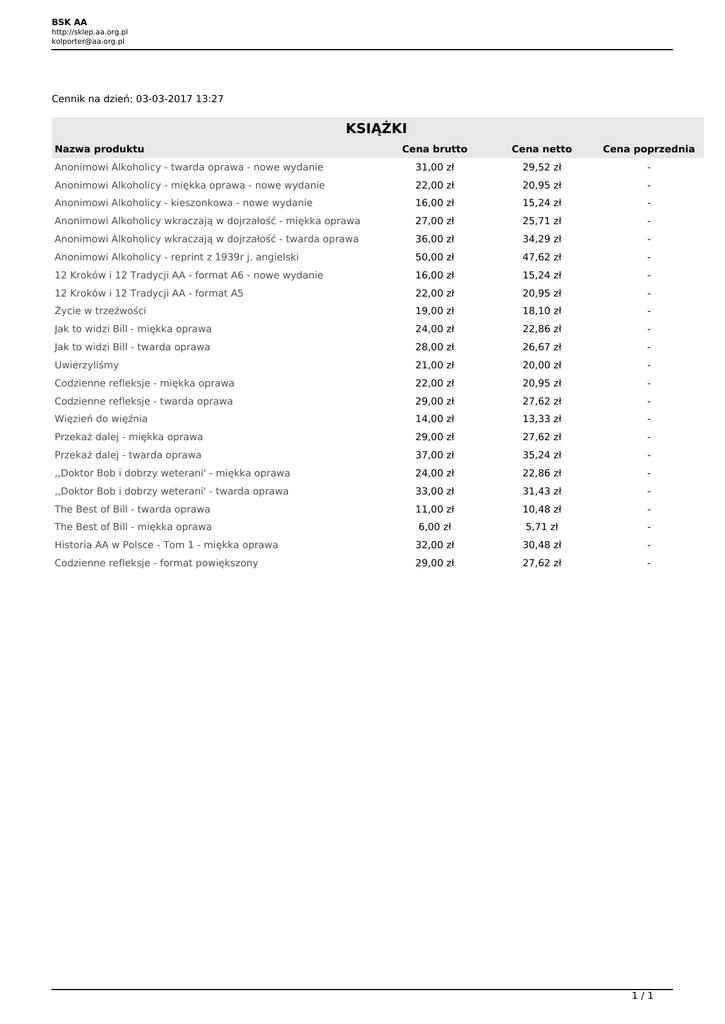 BSK AA
http://sklep.aa.org.pl
kolporter@aa.org.pl

Cennik na dzień: 03-03-2017 13:27

KSIĄŻKI

| Nazwa produktu | Cena brutto | Cena netto | Cena poprzednia |
|---|---|---|---|
| Anonimowi Alkoholicy - twarda oprawa - nowe wydanie | 31,00 zł | 29,52 zł | - |
| Anonimowi Alkoholicy - miękka oprawa - nowe wydanie | 22,00 zł | 20,95 zł | - |
| Anonimowi Alkoholicy - kieszonkowa - nowe wydanie | 16,00 zł | 15,24 zł | - |
| Anonimowi Alkoholicy wkraczają w dojrzałość - miękka oprawa | 27,00 zł | 25,71 zł | - |
| Anonimowi Alkoholicy wkraczają w dojrzałość - twarda oprawa | 36,00 zł | 34,29 zł | - |
| Anonimowi Alkoholicy - reprint z 1939r j. angielski | 50,00 zł | 47,62 zł | - |
| 12 Kroków i 12 Tradycji AA - format A6 - nowe wydanie | 16,00 zł | 15,24 zł | - |
| 12 Kroków i 12 Tradycji AA - format A5 | 22,00 zł | 20,95 zł | - |
| Życie w trzeźwości | 19,00 zł | 18,10 zł | - |
| Jak to widzi Bill - miękka oprawa | 24,00 zł | 22,86 zł | - |
| Jak to widzi Bill - twarda oprawa | 28,00 zł | 26,67 zł | - |
| Uwierzyliśmy | 21,00 zł | 20,00 zł | - |
| Codzienne refleksje - miękka oprawa | 22,00 zł | 20,95 zł | - |
| Codzienne refleksje - twarda oprawa | 29,00 zł | 27,62 zł | - |
| Więzień do więźnia | 14,00 zł | 13,33 zł | - |
| Przekaż dalej - miękka oprawa | 29,00 zł | 27,62 zł | - |
| Przekaż dalej - twarda oprawa | 37,00 zł | 35,24 zł | - |
| ,,Doktor Bob i dobrzy weterani' - miękka oprawa | 24,00 zł | 22,86 zł | - |
| ,,Doktor Bob i dobrzy weterani' - twarda oprawa | 33,00 zł | 31,43 zł | - |
| The Best of Bill - twarda oprawa | 11,00 zł | 10,48 zł | - |
| The Best of Bill - miękka oprawa | 6,00 zł | 5,71 zł | - |
| Historia AA w Polsce - Tom 1 - miękka oprawa | 32,00 zł | 30,48 zł | - |
| Codzienne refleksje - format powiększony | 29,00 zł | 27,62 zł | - |

1 / 1